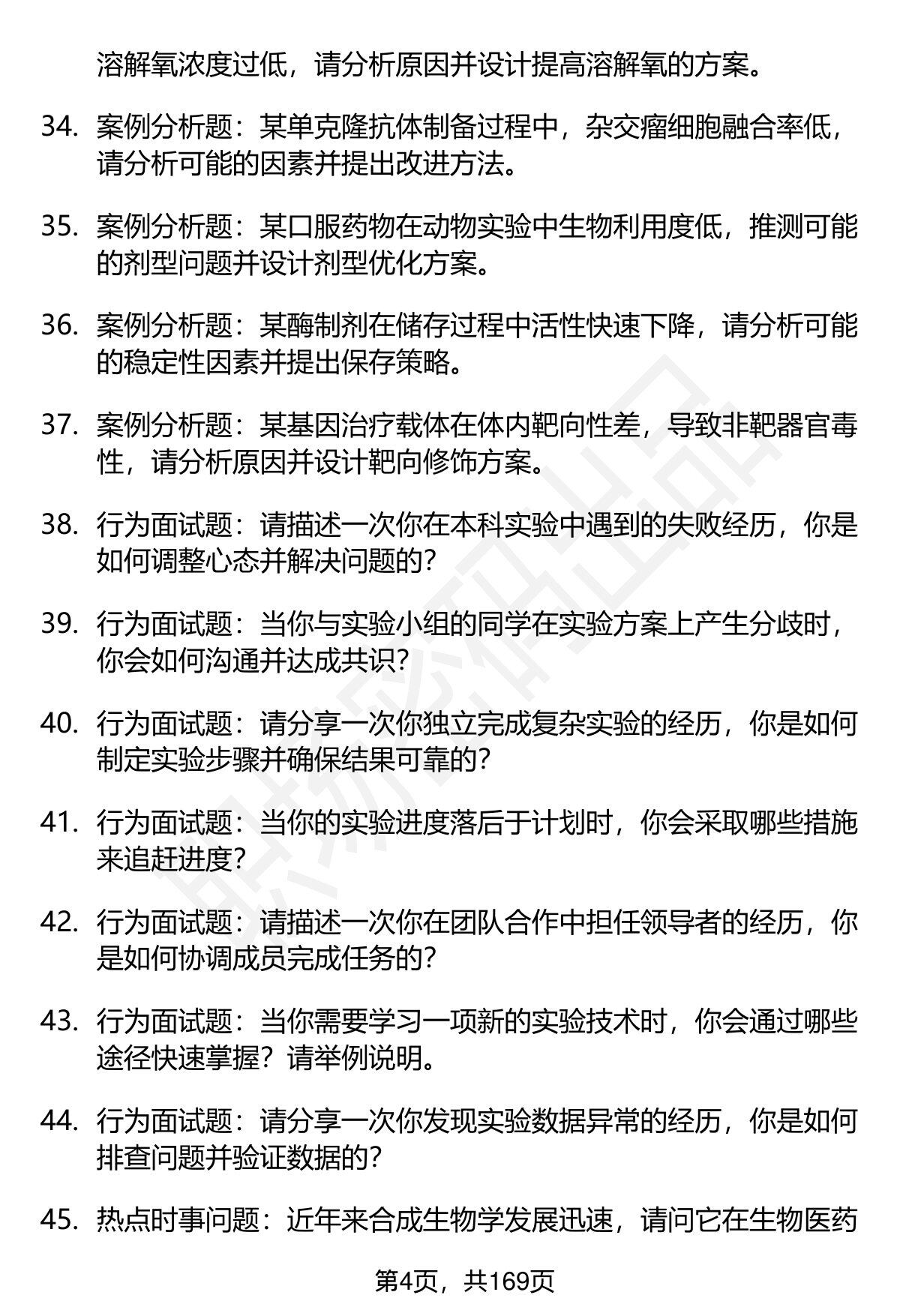 溶解氧浓度过低，请分析原因并设计提高溶解氧的方案。

34. 案例分析题：某单克隆抗体制备过程中，杂交瘤细胞融合率低，请分析可能的因素并提出改进方法。

35. 案例分析题：某口服药物在动物实验中生物利用度低，推测可能的剂型问题并设计剂型优化方案。

36. 案例分析题：某酶制剂在储存过程中活性快速下降，请分析可能的稳定性因素并提出保存策略。

37. 案例分析题：某基因治疗载体在体内靶向性差，导致非靶器官毒性，请分析原因并设计靶向修饰方案。

38. 行为面试题：请描述一次你在本科实验中遇到的失败经历，你是如何调整心态并解决问题的？

39. 行为面试题：当你与实验小组的同学在实验方案上产生分歧时，你会如何沟通并达成共识？

40. 行为面试题：请分享一次你独立完成复杂实验的经历，你是如何制定实验步骤并确保结果可靠的？

41. 行为面试题：当你的实验进度落后于计划时，你会采取哪些措施来追赶进度？

42. 行为面试题：请描述一次你在团队合作中担任领导者的经历，你是如何协调成员完成任务的？

43. 行为面试题：当你需要学习一项新的实验技术时，你会通过哪些途径快速掌握？请举例说明。

44. 行为面试题：请分享一次你发现实验数据异常的经历，你是如何排查问题并验证数据的？

45. 热点时事问题：近年来合成生物学发展迅速，请问它在生物医药

第4页，共169页